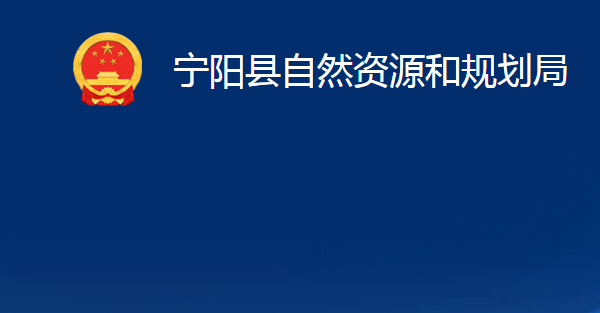 宁阳县自然资源和规划局